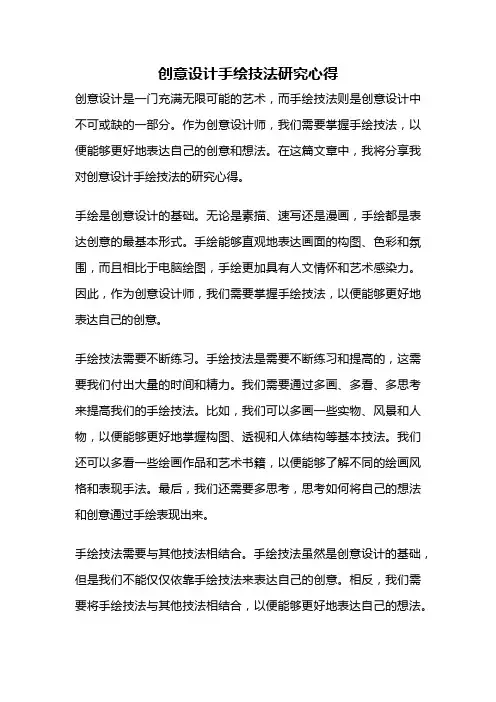 创意设计手绘技法研究心得

创意设计是一门充满无限可能的艺术，而手绘技法则是创意设计中不可或缺的一部分。作为创意设计师，我们需要掌握手绘技法，以便能够更好地表达自己的创意和想法。在这篇文章中，我将分享我对创意设计手绘技法的研究心得。

手绘是创意设计的基础。无论是素描、速写还是漫画，手绘都是表达创意的最基本形式。手绘能够直观地表达画面的构图、色彩和氛围，而且相比于电脑绘图，手绘更加具有人文情怀和艺术感染力。因此，作为创意设计师，我们需要掌握手绘技法，以便能够更好地表达自己的创意。

手绘技法需要不断练习。手绘技法是需要不断练习和提高的，这需要我们付出大量的时间和精力。我们需要通过多画、多看、多思考来提高我们的手绘技法。比如，我们可以多画一些实物、风景和人物，以便能够更好地掌握构图、透视和人体结构等基本技法。我们还可以多看一些绘画作品和艺术书籍，以便能够了解不同的绘画风格和表现手法。最后，我们还需要多思考，思考如何将自己的想法和创意通过手绘表现出来。

手绘技法需要与其他技法相结合。手绘技法虽然是创意设计的基础，但是我们不能仅仅依靠手绘技法来表达自己的创意。相反，我们需要将手绘技法与其他技法相结合，以便能够更好地表达自己的想法。